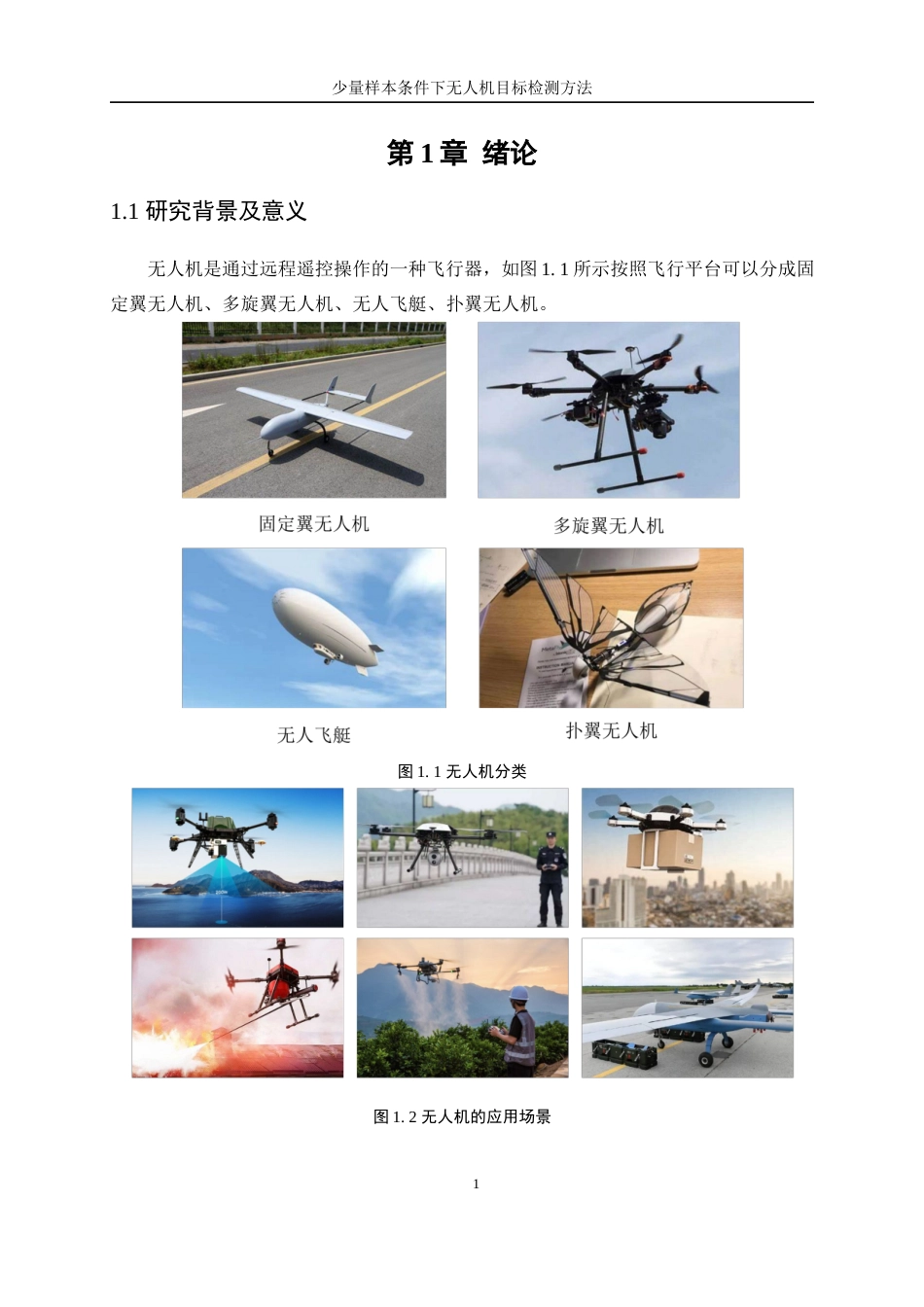 少量样本条件下无人机目标检测方法

第 1 章 绪论

1.1 研究背景及意义

无人机是通过远程遥控操作的一种飞行器，如图 1. 1 所示按照飞行平台可以分成固定翼无人机、多旋翼无人机、无人飞艇、扑翼无人机。

固定翼无人机

多旋翼无人机

无人飞艇

扑翼无人机

图 1. 1 无人机分类

图 1. 2 无人机的应用场景

1